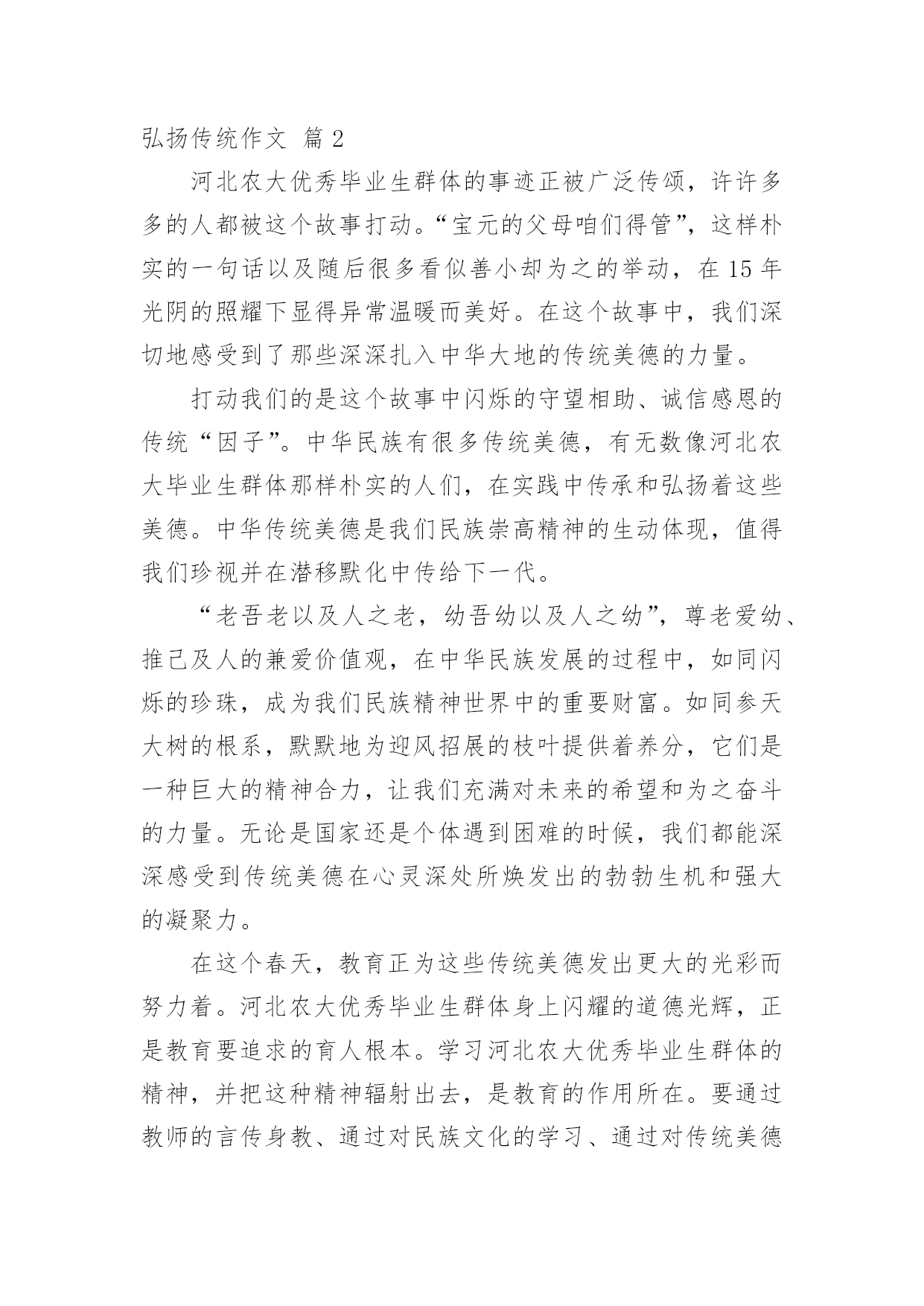 弘扬传统作文 篇 2

河北农大优秀毕业生群体的事迹正被广泛传颂，许许多多的人都被这个故事打动。“宝元的父母咱们得管”，这样朴实的一句话以及随后很多看似善小却为之的举动，在 15 年光阴的照耀下显得异常温暖而美好。在这个故事中，我们深切地感受到了那些深深扎入中华大地的传统美德的力量。

打动我们的是这个故事中闪烁的守望相助、诚信感恩的传统“因子”。中华民族有很多传统美德，有无数像河北农大毕业生群体那样朴实的人们，在实践中传承和弘扬着这些美德。中华传统美德是我们民族崇高精神的生动体现，值得我们珍视并在潜移默化中传给下一代。

“老吾老以及人之老，幼吾幼以及人之幼”，尊老爱幼、推己及人的兼爱价值观，在中华民族发展的过程中，如同闪烁的珍珠，成为我们民族精神世界中的重要财富。如同参天大树的根系，默默地为迎风招展的枝叶提供着养分，它们是一种巨大的精神合力，让我们充满对未来的希望和为之奋斗的力量。无论是国家还是个体遇到困难的时候，我们都能深深感受到传统美德在心灵深处所焕发出的勃勃生机和强大的凝聚力。

在这个春天，教育正为这些传统美德发出更大的光彩而努力着。河北农大优秀毕业生群体身上闪耀的道德光辉，正是教育要追求的育人根本。学习河北农大优秀毕业生群体的精神，并把这种精神辐射出去，是教育的作用所在。要通过教师的言传身教、通过对民族文化的学习、通过对传统美德